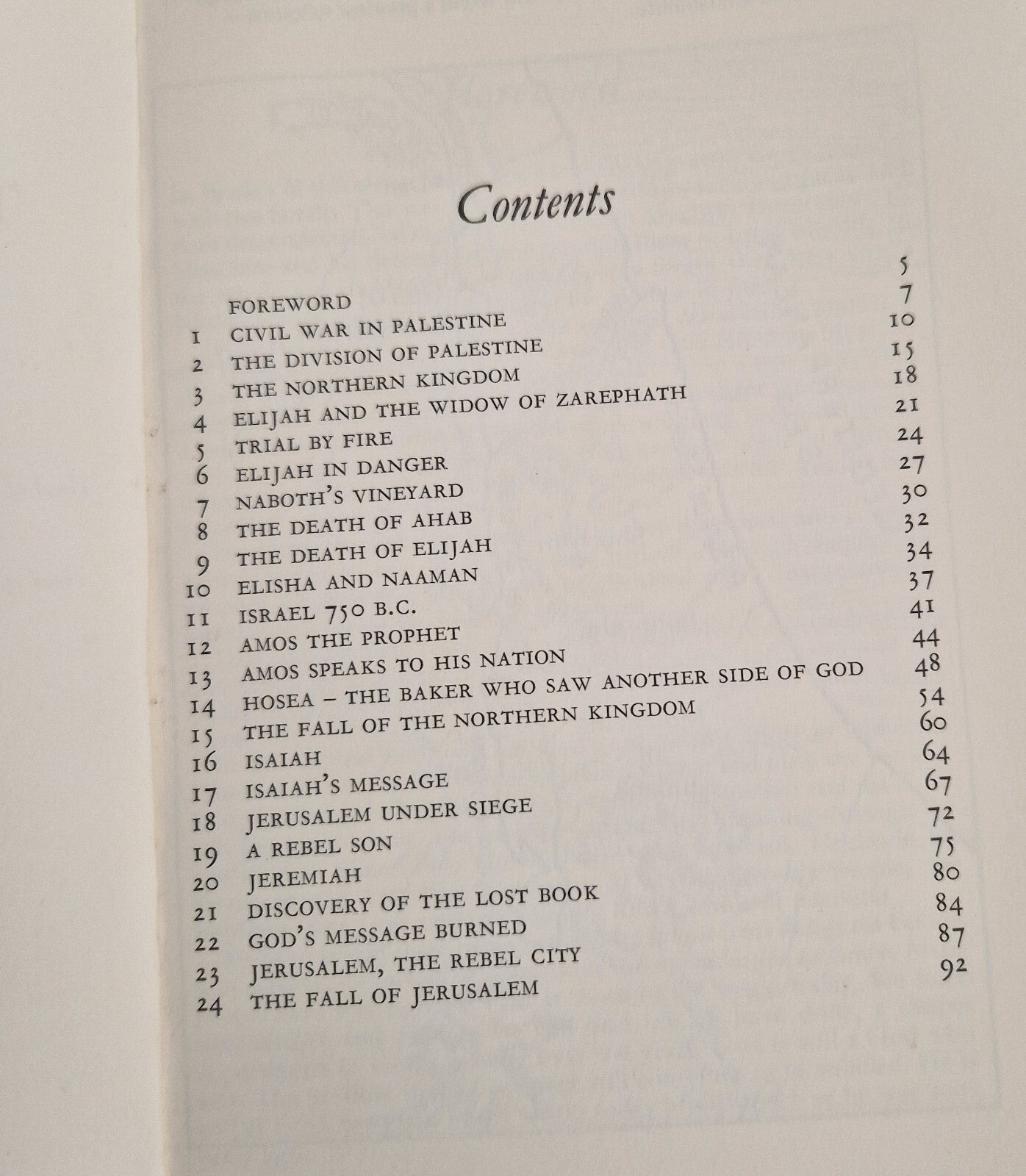 Contents

| | | |
|---|---|---|
| | FOREWORD | 5 |
| 1 | CIVIL WAR IN PALESTINE | 7 |
| 2 | THE DIVISION OF PALESTINE | 10 |
| 3 | THE NORTHERN KINGDOM | 15 |
| 4 | ELIJAH AND THE WIDOW OF ZAREPHATH | 18 |
| 5 | TRIAL BY FIRE | 21 |
| 6 | ELIJAH IN DANGER | 24 |
| 7 | NABOTH'S VINEYARD | 27 |
| 8 | THE DEATH OF AHAB | 30 |
| 9 | THE DEATH OF ELIJAH | 32 |
| 10 | ELISHA AND NAAMAN | 34 |
| 11 | ISRAEL 750 B.C. | 37 |
| 12 | AMOS THE PROPHET | 41 |
| 13 | AMOS SPEAKS TO HIS NATION | 44 |
| 14 | HOSEA – THE BAKER WHO SAW ANOTHER SIDE OF GOD | 48 |
| 15 | THE FALL OF THE NORTHERN KINGDOM | 54 |
| 16 | ISAIAH | 60 |
| 17 | ISAIAH'S MESSAGE | 64 |
| 18 | JERUSALEM UNDER SIEGE | 67 |
| 19 | A REBEL SON | 72 |
| 20 | JEREMIAH | 75 |
| 21 | DISCOVERY OF THE LOST BOOK | 80 |
| 22 | GOD'S MESSAGE BURNED | 84 |
| 23 | JERUSALEM, THE REBEL CITY | 87 |
| 24 | THE FALL OF JERUSALEM | 92 |